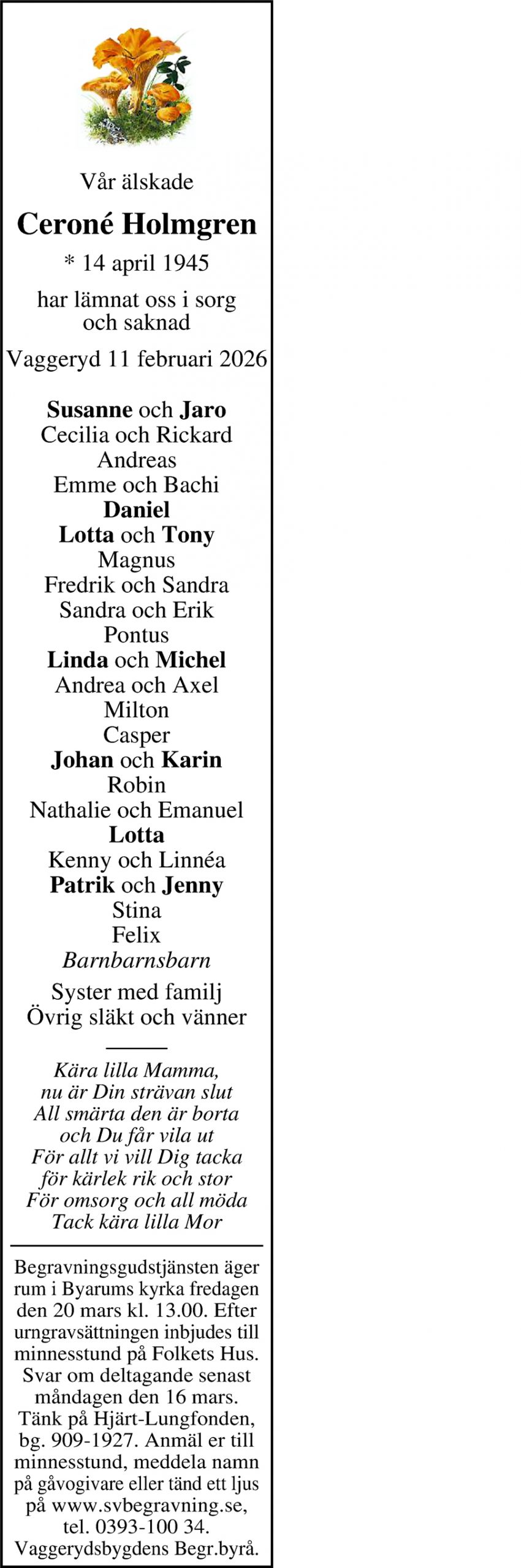 Vår älskade

Ceroné Holmgren

* 14 april 1945

har lämnat oss i sorg och saknad

Vaggeryd 11 februari 2026

Susanne och Jaro
Cecilia och Rickard
Andreas
Emme och Bachi
Daniel
Lotta och Tony
Magnus
Fredrik och Sandra
Sandra och Erik
Pontus
Linda och Michel
Andrea och Axel
Milton
Casper
Johan och Karin
Robin
Nathalie och Emanuel
Lotta
Kenny och Linnéa
Patrik och Jenny
Stina
Felix
Barnbarnsbarn

Syster med familj
Övrig släkt och vänner

Kära lilla Mamma,
nu är Din strävan slut
All smärta den är borta
och Du får vila ut
För allt vi vill Dig tacka
för kärlek rik och stor
För omsorg och all möda
Tack kära lilla Mor

Begravningsgudstjänsten äger rum i Byarums kyrka fredagen den 20 mars kl. 13.00. Efter urngravsättningen inbjudes till minnesstund på Folkets Hus. Svar om deltagande senast måndagen den 16 mars. Tänk på Hjärt-Lungfonden, bg. 909-1927. Anmäl er till minnesstund, meddela namn på gåvogivare eller tänd ett ljus på www.svbegravning.se, tel. 0393-100 34.
Vaggerydsbygdens Begr.byrå.